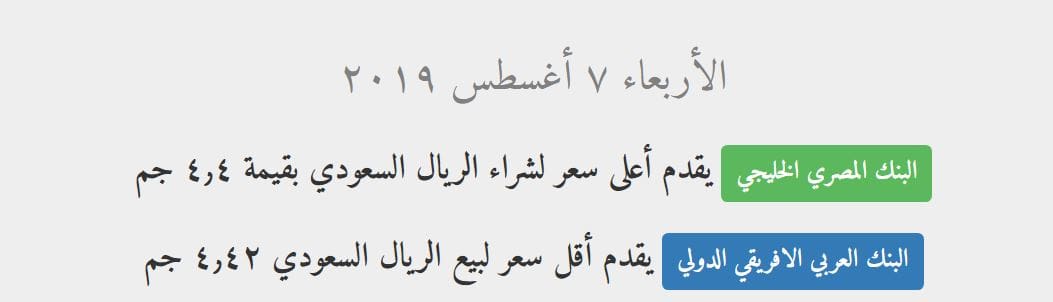 الأربعاء ٧ أغسطس ٢٠١٩

البنك المصري الخليجي يقدم أعلى سعر لشراء الريال السعودي بقيمة ٤٫٤ جم

البنك العربي الافريقي الدولي يقدم أقل سعر لبيع الريال السعودي ٤٫٤٢ جم